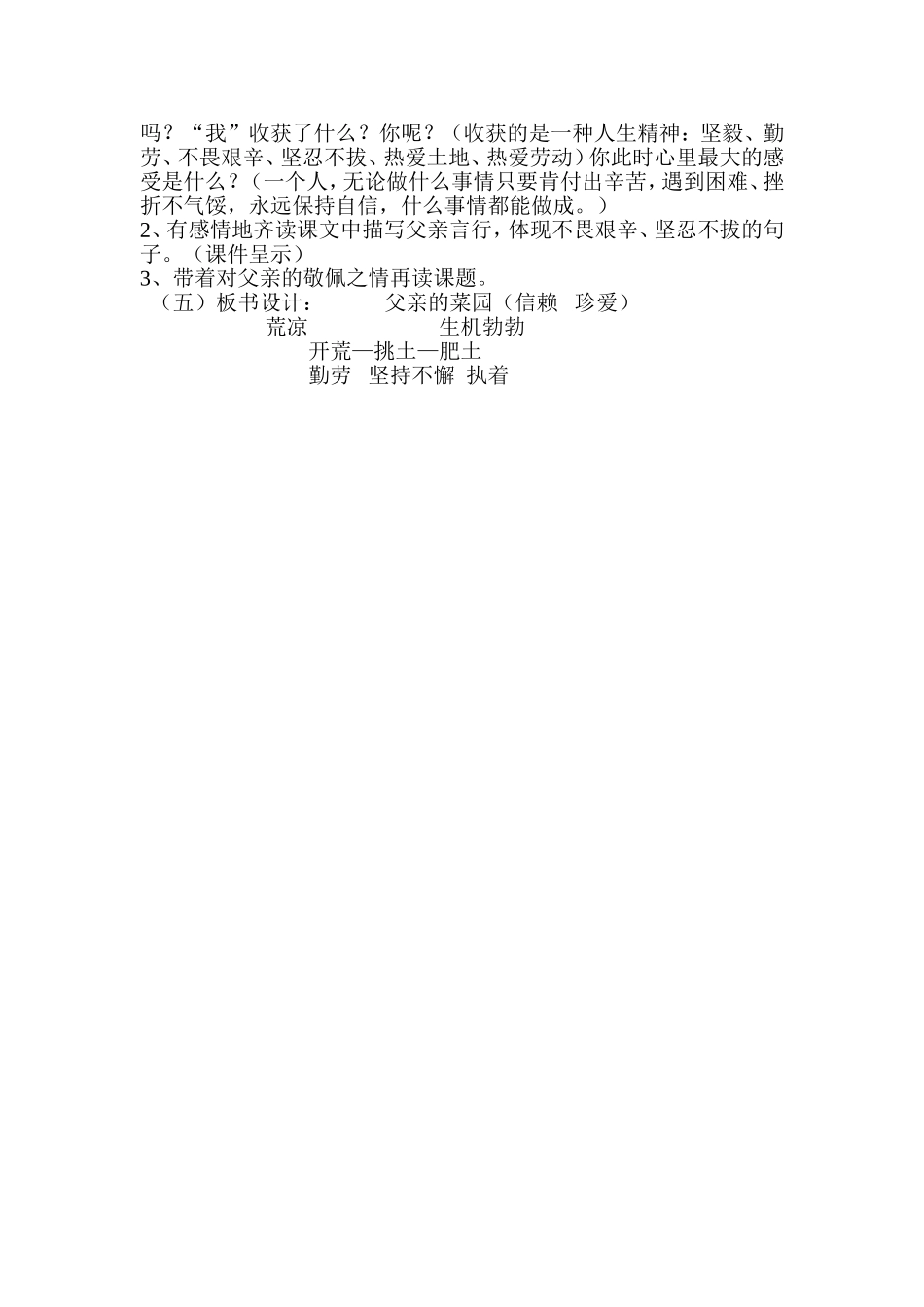 吗？“我”收获了什么？你呢？（收获的是一种人生精神：坚毅、勤劳、不畏艰辛、坚忍不拔、热爱土地、热爱劳动）你此时心里最大的感受是什么？（一个人，无论做什么事情只要肯付出辛苦，遇到困难、挫折不气馁，永远保持自信，什么事情都能做成。）

2、有感情地齐读课文中描写父亲言行，体现不畏艰辛、坚忍不拔的句子。（课件呈示）

3、带着对父亲的敬佩之情再读课题。

（五）板书设计： 父亲的菜园（信赖 珍爱）
荒凉 生机勃勃
开荒—挑土—肥土
勤劳 坚持不懈 执着